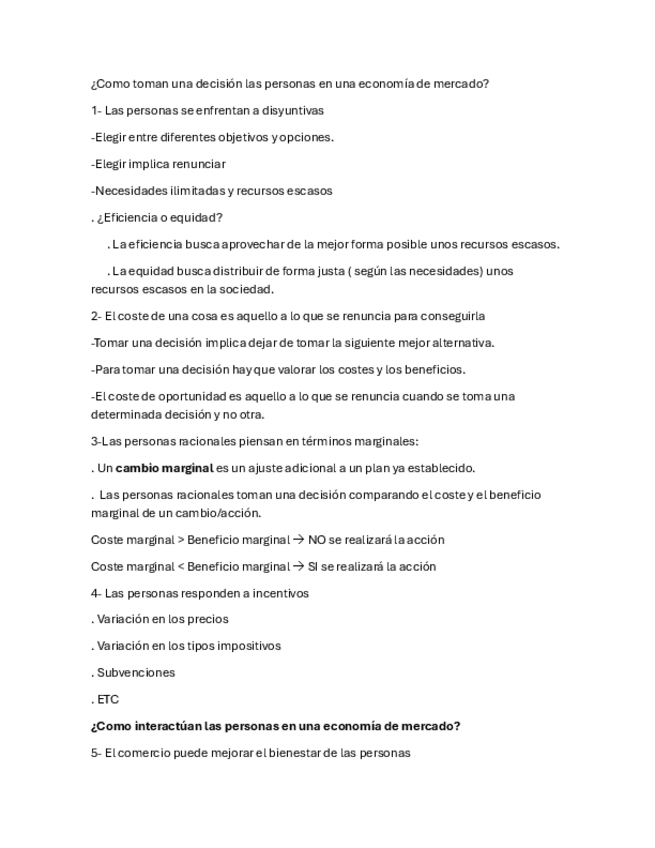 ¿Como toman una decisión las personas en una economía de mercado?

1- Las personas se enfrentan a disyuntivas

-Elegir entre diferentes objetivos y opciones.

-Elegir implica renunciar

-Necesidades ilimitadas y recursos escasos

. ¿Eficiencia o equidad?

. La eficiencia busca aprovechar de la mejor forma posible unos recursos escasos.

. La equidad busca distribuir de forma justa ( según las necesidades) unos recursos escasos en la sociedad.

2- El coste de una cosa es aquello a lo que se renuncia para conseguirla

-Tomar una decisión implica dejar de tomar la siguiente mejor alternativa.

-Para tomar una decisión hay que valorar los costes y los beneficios.

-El coste de oportunidad es aquello a lo que se renuncia cuando se toma una determinada decisión y no otra.

3-Las personas racionales piensan en términos marginales:

. Un **cambio marginal** es un ajuste adicional a un plan ya establecido.

. Las personas racionales toman una decisión comparando el coste y el beneficio marginal de un cambio/acción.

Coste marginal > Beneficio marginal → NO se realizará la acción

Coste marginal < Beneficio marginal → SI se realizará la acción

4- Las personas responden a incentivos

. Variación en los precios

. Variación en los tipos impositivos

. Subvenciones

. ETC

**¿Como interactúan las personas en una economía de mercado?**

5- El comercio puede mejorar el bienestar de las personas